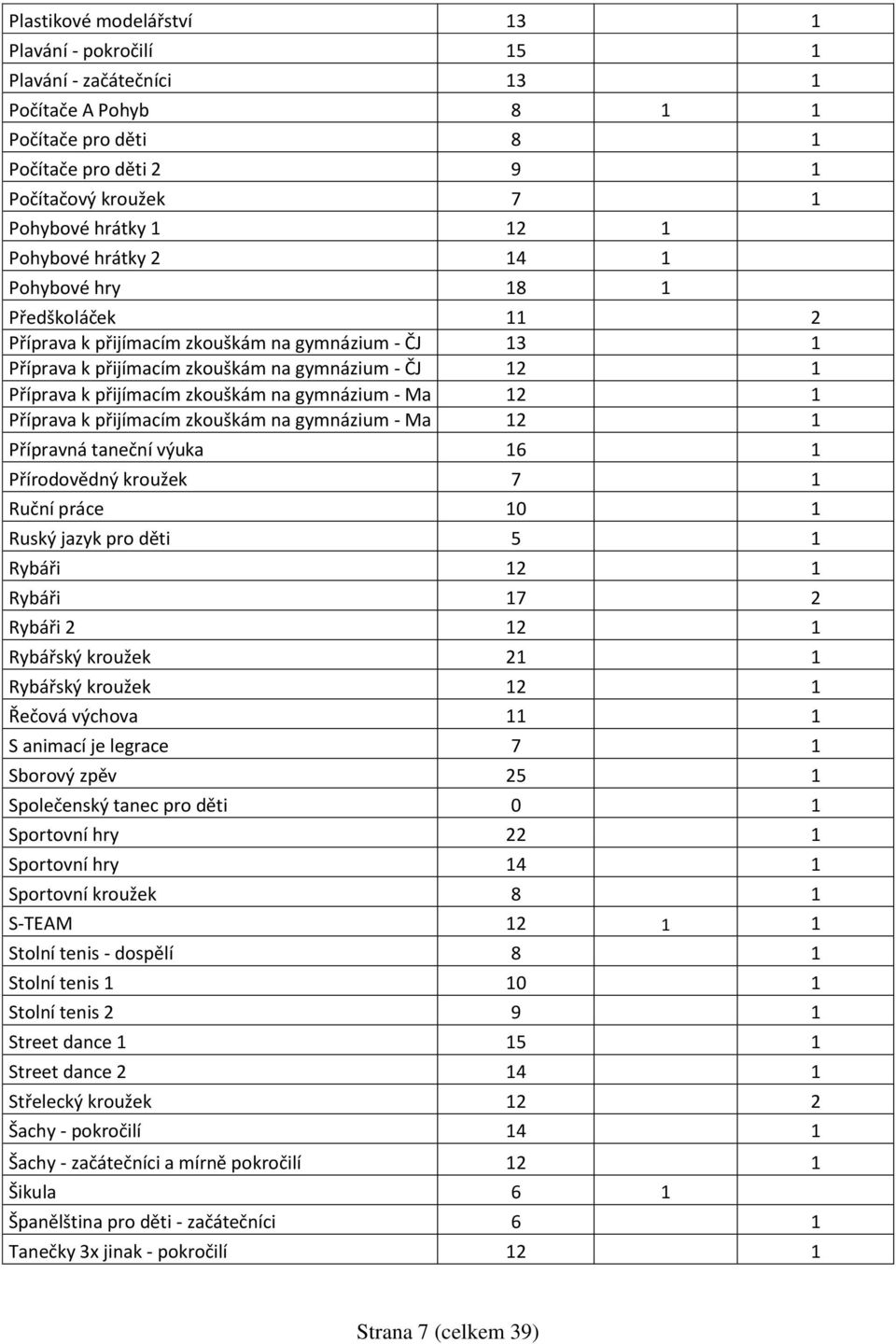 | | | | |
|---|---|---|---|
| Plastikové modelářství | 13 | | 1 |
| Plavání - pokročilí | 15 | | 1 |
| Plavání - začátečníci | 13 | | 1 |
| Počítače A Pohyb | 8 | 1 | 1 |
| Počítače pro děti | 8 | | 1 |
| Počítače pro děti 2 | 9 | | 1 |
| Počítačový kroužek | 7 | | 1 |
| Pohybové hrátky 1 | 12 | 1 | |
| Pohybové hrátky 2 | 14 | 1 | |
| Pohybové hry | 18 | 1 | |
| Předškoláček | 11 | | 2 |
| Příprava k přijímacím zkouškám na gymnázium - ČJ | 13 | | 1 |
| Příprava k přijímacím zkouškám na gymnázium - ČJ | 12 | | 1 |
| Příprava k přijímacím zkouškám na gymnázium - Ma | 12 | | 1 |
| Příprava k přijímacím zkouškám na gymnázium - Ma | 12 | | 1 |
| Přípravná taneční výuka | 16 | | 1 |
| Přírodovědný kroužek | 7 | | 1 |
| Ruční práce | 10 | | 1 |
| Ruský jazyk pro děti | 5 | | 1 |
| Rybáři | 12 | | 1 |
| Rybáři | 17 | | 2 |
| Rybáři 2 | 12 | | 1 |
| Rybářský kroužek | 21 | | 1 |
| Rybářský kroužek | 12 | | 1 |
| Řečová výchova | 11 | | 1 |
| S animací je legrace | 7 | | 1 |
| Sborový zpěv | 25 | | 1 |
| Společenský tanec pro děti | 0 | | 1 |
| Sportovní hry | 22 | | 1 |
| Sportovní hry | 14 | | 1 |
| Sportovní kroužek | 8 | | 1 |
| S-TEAM | 12 | 1 | 1 |
| Stolní tenis - dospělí | 8 | | 1 |
| Stolní tenis 1 | 10 | | 1 |
| Stolní tenis 2 | 9 | | 1 |
| Street dance 1 | 15 | | 1 |
| Street dance 2 | 14 | | 1 |
| Střelecký kroužek | 12 | | 2 |
| Šachy - pokročilí | 14 | | 1 |
| Šachy - začátečníci a mírně pokročilí | 12 | | 1 |
| Šikula | 6 | 1 | |
| Španělština pro děti - začátečníci | 6 | | 1 |
| Tanečky 3x jinak - pokročilí | 12 | | 1 |

Strana 7 (celkem 39)